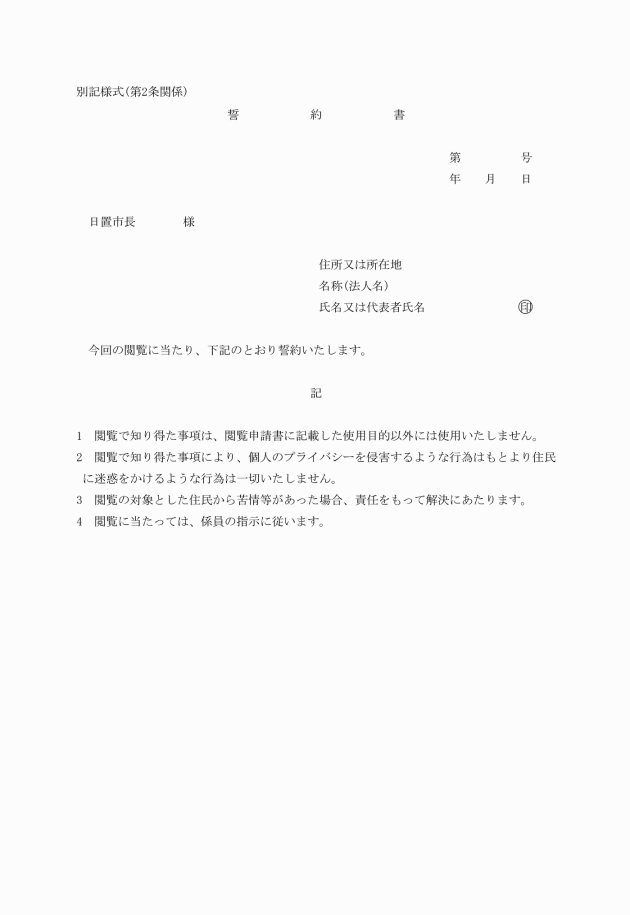 別記様式(第2条関係)

誓　約　書

第　号
年　月　日

日置市長　様

住所又は所在地
名称(法人名)
氏名又は代表者氏名　印

今回の閲覧に当たり、下記のとおり誓約いたします。

記

1　閲覧で知り得た事項は、閲覧申請書に記載した使用目的以外には使用いたしません。
2　閲覧で知り得た事項により、個人のプライバシーを侵害するような行為はもとより住民に迷惑をかけるような行為は一切いたしません。
3　閲覧の対象とした住民から苦情等があった場合、責任をもって解決にあたります。
4　閲覧に当たっては、係員の指示に従います。